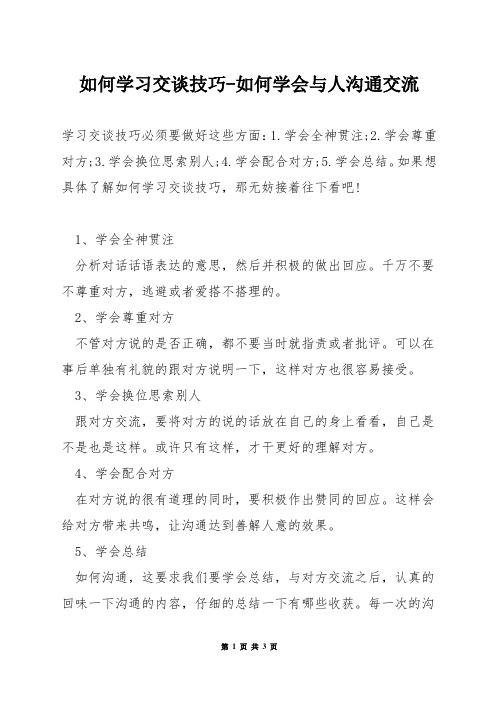 如何学习交谈技巧-如何学会与人沟通交流

学习交谈技巧必须要做好这些方面：1.学会全神贯注；2.学会尊重对方；3.学会换位思索别人；4.学会配合对方；5.学会总结。如果想具体了解如何学习交谈技巧，那无妨接着往下看吧！

1、学会全神贯注

分析对话话语表达的意思，然后并积极的做出回应。千万不要不尊重对方，逃避或者爱搭不搭理的。

2、学会尊重对方

不管对方说的是否正确，都不要当时就指责或者批评。可以在事后单独有礼貌的跟对方说明一下，这样对方也很容易接受。

3、学会换位思索别人

跟对方交流，要将对方的说的话放在自己的身上看看，自己是不是也是这样。或许只有这样，才干更好的理解对方。

4、学会配合对方

在对方说的很有道理的同时，要积极作出赞同的回应。这样会给对方带来共鸣，让沟通达到善解人意的效果。

5、学会总结

如何沟通，这要求我们要学会总结，与对方交流之后，认真的回味一下沟通的内容，仔细的总结一下有哪些收获。每一次的沟

第 1 页 共 3 页